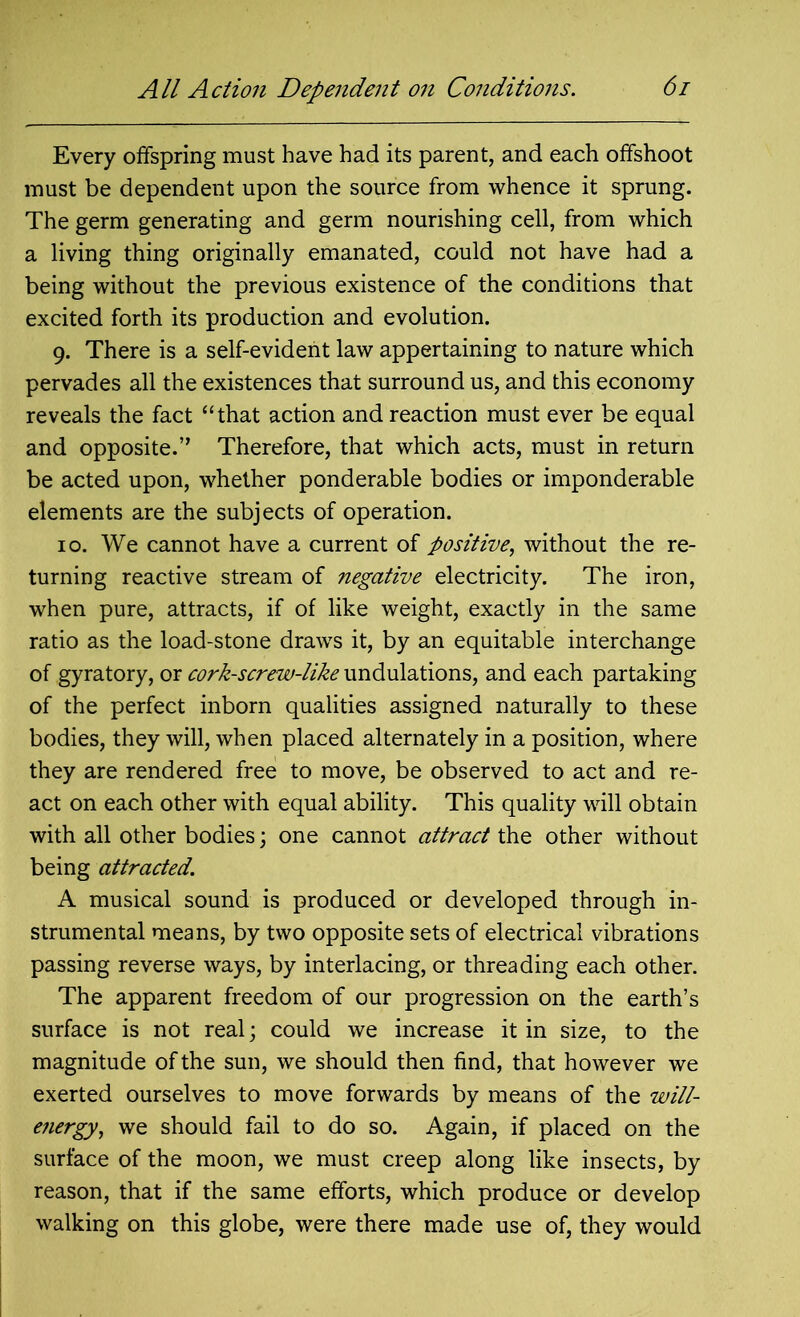 All Action Dependent on Conditions. 61

Every offspring must have had its parent, and each offshoot must be dependent upon the source from whence it sprung. The germ generating and germ nourishing cell, from which a living thing originally emanated, could not have had a being without the previous existence of the conditions that excited forth its production and evolution.

9. There is a self-evident law appertaining to nature which pervades all the existences that surround us, and this economy reveals the fact "that action and reaction must ever be equal and opposite." Therefore, that which acts, must in return be acted upon, whether ponderable bodies or imponderable elements are the subjects of operation.

10. We cannot have a current of positive, without the returning reactive stream of negative electricity. The iron, when pure, attracts, if of like weight, exactly in the same ratio as the load-stone draws it, by an equitable interchange of gyratory, or cork-screw-like undulations, and each partaking of the perfect inborn qualities assigned naturally to these bodies, they will, when placed alternately in a position, where they are rendered free to move, be observed to act and react on each other with equal ability. This quality will obtain with all other bodies; one cannot attract the other without being attracted.

A musical sound is produced or developed through instrumental means, by two opposite sets of electrical vibrations passing reverse ways, by interlacing, or threading each other.

The apparent freedom of our progression on the earth's surface is not real; could we increase it in size, to the magnitude of the sun, we should then find, that however we exerted ourselves to move forwards by means of the will-energy, we should fail to do so. Again, if placed on the surface of the moon, we must creep along like insects, by reason, that if the same efforts, which produce or develop walking on this globe, were there made use of, they would